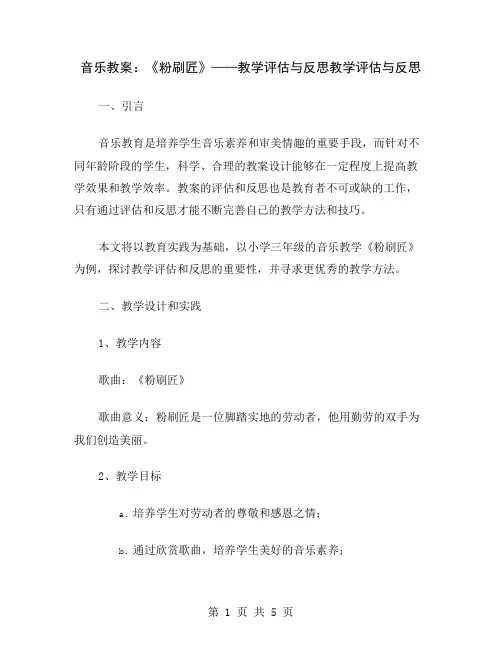 音乐教案：《粉刷匠》——教学评估与反思教学评估与反思

一、引言

音乐教育是培养学生音乐素养和审美情趣的重要手段，而针对不同年龄阶段的学生，科学、合理的教案设计能够在一定程度上提高教学效果和教学效率。教案的评估和反思也是教育者不可或缺的工作，只有通过评估和反思才能不断完善自己的教学方法和技巧。

本文将以教育实践为基础，以小学三年级的音乐教学《粉刷匠》为例，探讨教学评估和反思的重要性，并寻求更优秀的教学方法。

二、教学设计和实践

1、教学内容

歌曲：《粉刷匠》

歌曲意义：粉刷匠是一位脚踏实地的劳动者，他用勤劳的双手为我们创造美丽。

2、教学目标

a. 培养学生对劳动者的尊敬和感恩之情；

b. 通过欣赏歌曲，培养学生美好的音乐素养；

第 1 页 共 5 页